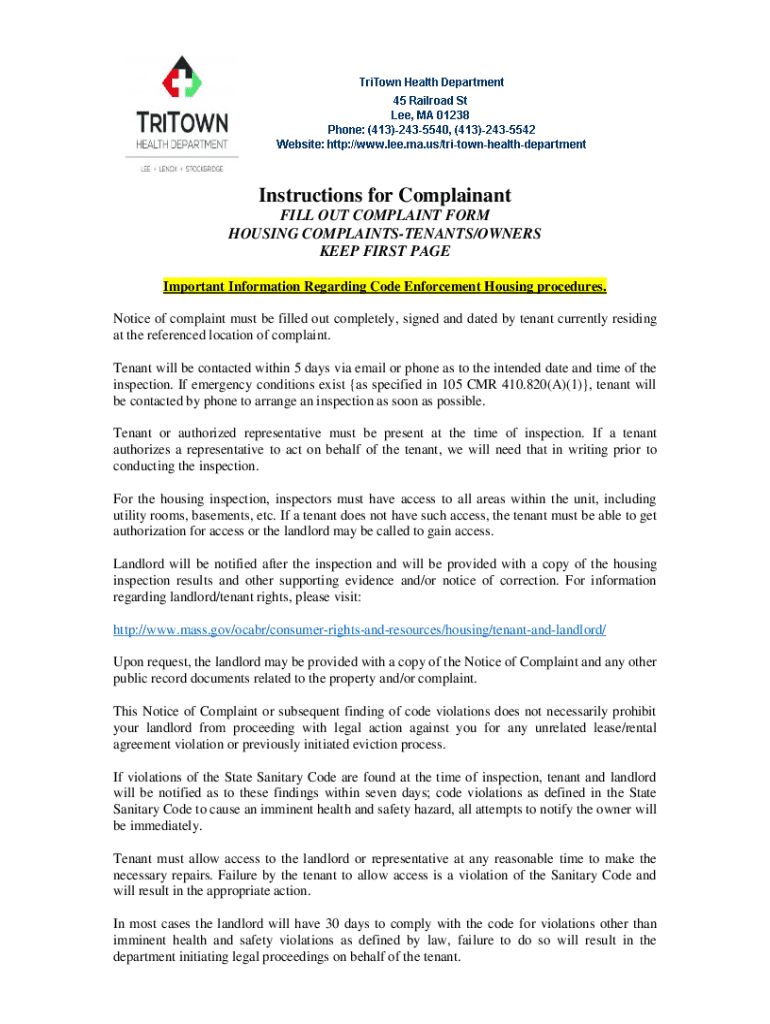 TRITOWN
HEALTH DEPARTMENT
LEE • LENOX • STOCKBRIDGE

TriTown Health Department
45 Railroad St
Lee, MA 01238
Phone: (413)-243-5540, (413)-243-5542
Website: http://www.lee.ma.us/tri-town-health-department

Instructions for Complainant
FILL OUT COMPLAINT FORM
HOUSING COMPLAINTS-TENANTS/OWNERS
KEEP FIRST PAGE

Important Information Regarding Code Enforcement Housing procedures.

Notice of complaint must be filled out completely, signed and dated by tenant currently residing at the referenced location of complaint.

Tenant will be contacted within 5 days via email or phone as to the intended date and time of the inspection. If emergency conditions exist {as specified in 105 CMR 410.820(A)(1)}, tenant will be contacted by phone to arrange an inspection as soon as possible.

Tenant or authorized representative must be present at the time of inspection. If a tenant authorizes a representative to act on behalf of the tenant, we will need that in writing prior to conducting the inspection.

For the housing inspection, inspectors must have access to all areas within the unit, including utility rooms, basements, etc. If a tenant does not have such access, the tenant must be able to get authorization for access or the landlord may be called to gain access.

Landlord will be notified after the inspection and will be provided with a copy of the housing inspection results and other supporting evidence and/or notice of correction. For information regarding landlord/tenant rights, please visit:

http://www.mass.gov/ocabr/consumer-rights-and-resources/housing/tenant-and-landlord/

Upon request, the landlord may be provided with a copy of the Notice of Complaint and any other public record documents related to the property and/or complaint.

This Notice of Complaint or subsequent finding of code violations does not necessarily prohibit your landlord from proceeding with legal action against you for any unrelated lease/rental agreement violation or previously initiated eviction process.

If violations of the State Sanitary Code are found at the time of inspection, tenant and landlord will be notified as to these findings within seven days; code violations as defined in the State Sanitary Code to cause an imminent health and safety hazard, all attempts to notify the owner will be immediately.

Tenant must allow access to the landlord or representative at any reasonable time to make the necessary repairs. Failure by the tenant to allow access is a violation of the Sanitary Code and will result in the appropriate action.

In most cases the landlord will have 30 days to comply with the code for violations other than imminent health and safety violations as defined by law, failure to do so will result in the department initiating legal proceedings on behalf of the tenant.